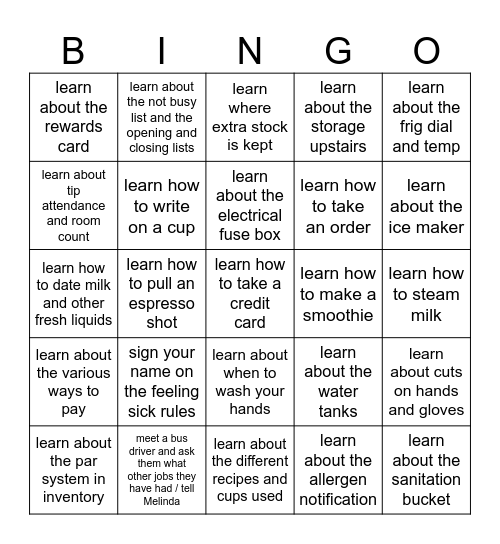 | B | I | N | G | O |
|---|---|---|---|---|
| learn about the rewards card | learn about the not busy list and the opening and closing lists | learn where extra stock is kept | learn about the storage upstairs | learn about the frig dial and temp |
| learn about tip attendance and room count | learn how to write on a cup | learn about the electrical fuse box | learn how to take an order | learn about the ice maker |
| learn how to date milk and other fresh liquids | learn how to pull an espresso shot | learn how to take a credit card | learn how to make a smoothie | learn how to steam milk |
| learn about the various ways to pay | sign your name on the feeling sick rules | learn about when to wash your hands | learn about the water tanks | learn about cuts on hands and gloves |
| learn about the par system in inventory | meet a bus driver and ask them what other jobs they have had / tell Melinda | learn about the different recipes and cups used | learn about the allergen notification | learn about the sanitation bucket |